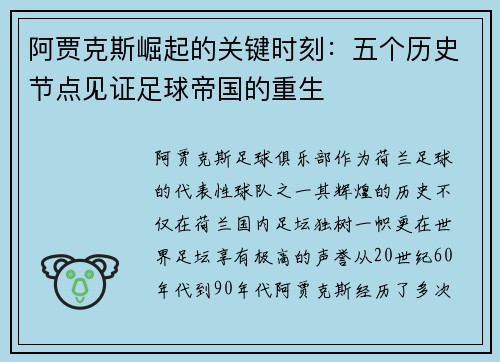 阿贾克斯崛起的关键时刻：五个历史节点见证足球帝国的重生

阿贾克斯足球俱乐部作为荷兰足球的代表性球队之一其辉煌的历史不仅在荷兰国内足坛独树一帜更在世界足坛享有极高的声誉从20世纪60年代到90年代阿贾克斯经历了多次